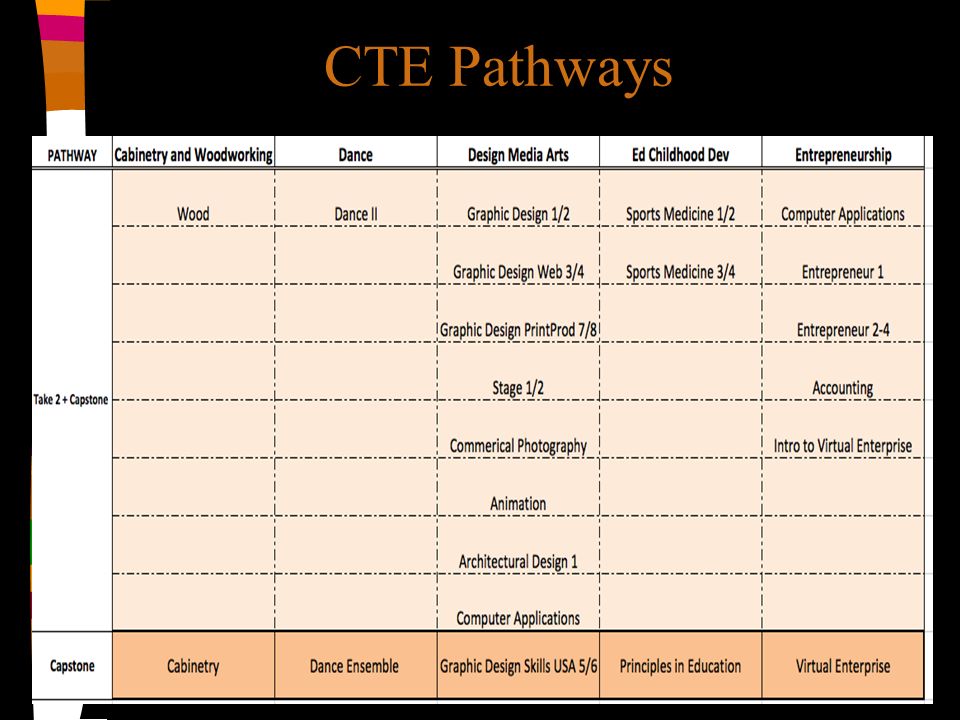 CTE Pathways

| PATHWAY | Cabinetry and Woodworking | Dance | Design Media Arts | Ed Childhood Dev | Entrepreneurship |
|---|---|---|---|---|---|
| Take 2 + Capstone | Wood | Dance II | Graphic Design 1/2 | Sports Medicine 1/2 | Computer Applications |
| | | | Graphic Design Web 3/4 | Sports Medicine 3/4 | Entrepreneur 1 |
| | | | Graphic Design PrintProd 7/8 | | Entrepreneur 2-4 |
| | | | Stage 1/2 | | Accounting |
| | | | Commerical Photography | | Intro to Virtual Enterprise |
| | | | Animation | | |
| | | | Architectural Design 1 | | |
| | | | Computer Applications | | |
| Capstone | Cabinetry | Dance Ensemble | Graphic Design Skills USA 5/6 | Principles in Education | Virtual Enterprise |